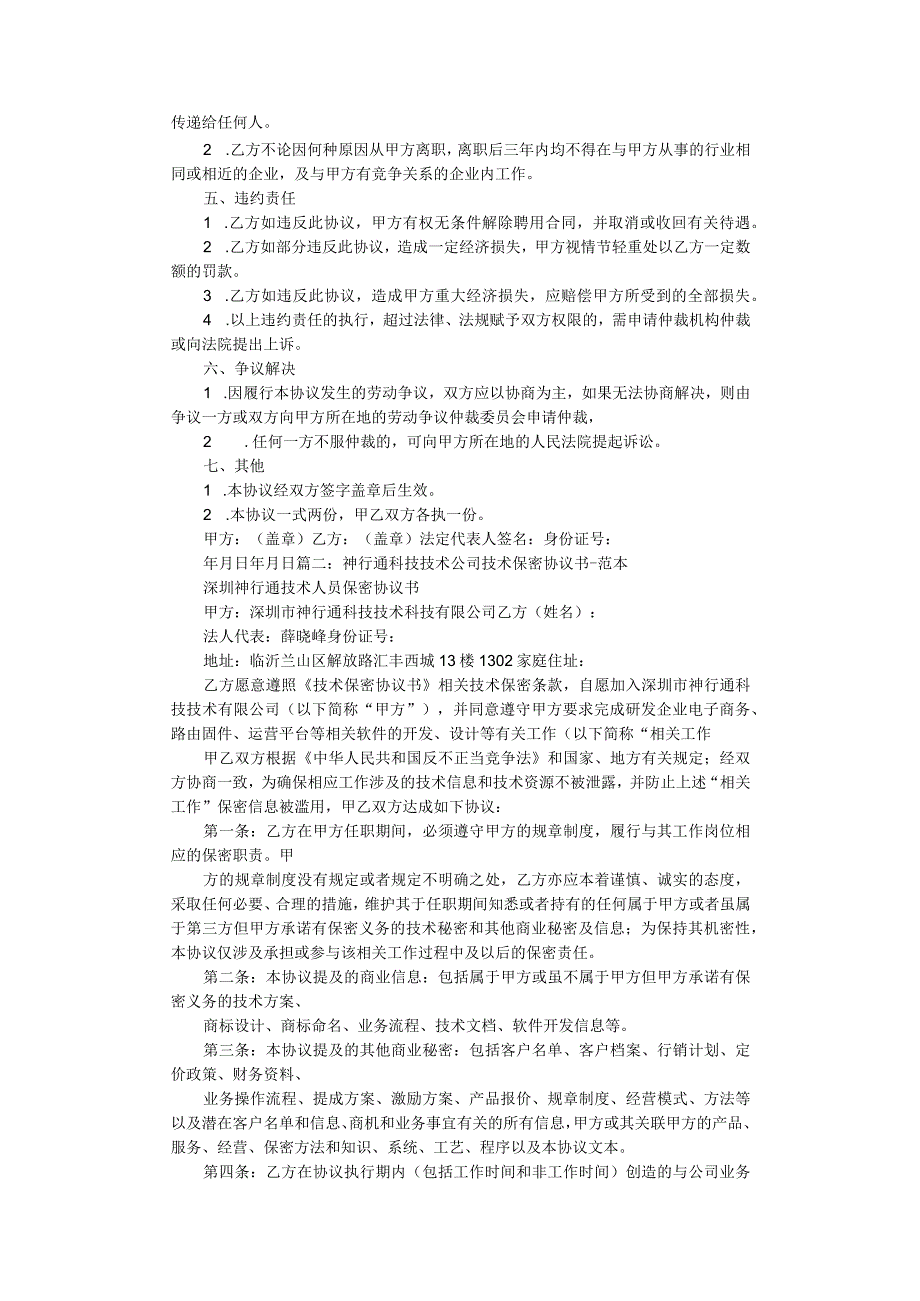 传递给任何人。

2 .乙方不论因何种原因从甲方离职，离职后三年内均不得在与甲方从事的行业相同或相近的企业，及与甲方有竞争关系的企业内工作。

五、违约责任

1 .乙方如违反此协议，甲方有权无条件解除聘用合同，并取消或收回有关待遇。

2 .乙方如部分违反此协议，造成一定经济损失，甲方视情节轻重处以乙方一定数额的罚款。

3 .乙方如违反此协议，造成甲方重大经济损失，应赔偿甲方所受到的全部损失。

4 .以上违约责任的执行，超过法律、法规赋予双方权限的，需申请仲裁机构仲裁或向法院提出上诉。

六、争议解决

1 .因履行本协议发生的劳动争议，双方应以协商为主，如果无法协商解决，则由争议一方或双方向甲方所在地的劳动争议仲裁委员会申请仲裁，

2 .任何一方不服仲裁的，可向甲方所在地的人民法院提起诉讼。

七、其他

1 .本协议经双方签字盖章后生效。

2 .本协议一式两份，甲乙双方各执一份。

甲方：（盖章）乙方：（盖章）法定代表人签名：身份证号：

年月日年月日篇二：神行通科技技术公司技术保密协议书-范本

深圳神行通技术人员保密协议书

甲方：深圳市神行通科技技术科技有限公司乙方（姓名）：

法人代表：薛晓峰身份证号：

地址：临沂兰山区解放路汇丰西城13楼1302家庭住址：

乙方愿意遵照《技术保密协议书》相关技术保密条款，自愿加入深圳市神行通科技技术有限公司（以下简称“甲方”），并同意遵守甲方要求完成研发企业电子商务、路由固件、运营平台等相关软件的开发、设计等有关工作（以下简称“相关工作

甲乙双方根据《中华人民共和国反不正当竞争法》和国家、地方有关规定；经双方协商一致，为确保相应工作涉及的技术信息和技术资源不被泄露，并防止上述“相关工作”保密信息被滥用，甲乙双方达成如下协议：

第一条：乙方在甲方任职期间，必须遵守甲方的规章制度，履行与其工作岗位相应的保密职责。甲

方的规章制度没有规定或者规定不明确之处，乙方亦应本着谨慎、诚实的态度，采取任何必要、合理的措施，维护其于任职期间知悉或者持有的任何属于甲方或者虽属于第三方但甲方承诺有保密义务的技术秘密和其他商业秘密及信息；为保持其机密性，本协议仅涉及承担或参与该相关工作过程中及以后的保密责任。

第二条：本协议提及的商业信息：包括属于甲方或虽不属于甲方但甲方承诺有保密义务的技术方案、

商标设计、商标命名、业务流程、技术文档、软件开发信息等。

第三条：本协议提及的其他商业秘密：包括客户名单、客户档案、行销计划、定价政策、财务资料、

业务操作流程、提成方案、激励方案、产品报价、规章制度、经营模式、方法等以及潜在客户名单和信息、商机和业务事宜有关的所有信息，甲方或其关联甲方的产品、服务、经营、保密方法和知识、系统、工艺、程序以及本协议文本。

第四条：乙方在协议执行期内（包括工作时间和非工作时间）创造的与公司业务